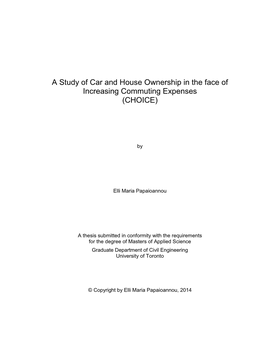 A Study of Car and House Ownership in the face of Increasing Commuting Expenses (CHOICE)

by

Elli Maria Papaioannou

A thesis submitted in conformity with the requirements for the degree of Masters of Applied Science

Graduate Department of Civil Engineering
University of Toronto

© Copyright by Elli Maria Papaioannou, 2014